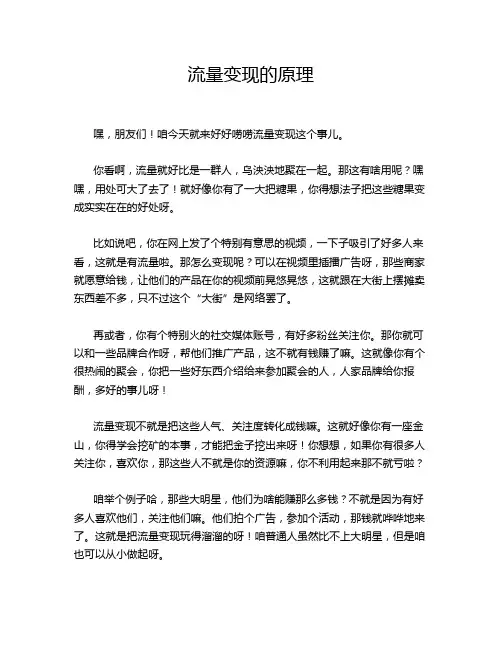 流量变现的原理

嘿，朋友们！咱今天就来好好唠唠流量变现这个事儿。

你看啊，流量就好比是一群人，乌泱泱地聚在一起。那这有啥用呢？嘿嘿，用处可大了去了！就好像你有了一大把糖果，你得想法子把这些糖果变成实实在在的好处呀。

比如说吧，你在网上发了个特别有意思的视频，一下子吸引了好多人来看，这就是有流量啦。那怎么变现呢？可以在视频里插播广告呀，那些商家就愿意给钱，让他们的产品在你的视频前晃悠晃悠，这就跟在大街上摆摊卖东西差不多，只不过这个“大街”是网络罢了。

再或者，你有个特别火的社交媒体账号，有好多粉丝关注你。那你就可以和一些品牌合作呀，帮他们推广产品，这不就有钱赚了嘛。这就像你有个很热闹的聚会，你把一些好东西介绍给来参加聚会的人，人家品牌给你报酬，多好的事儿呀！

流量变现不就是把这些人气、关注度转化成钱嘛。这就好像你有一座金山，你得学会挖矿的本事，才能把金子挖出来呀！你想想，如果你有很多人关注你，喜欢你，那这些人不就是你的资源嘛，你不利用起来那不就亏啦？

咱举个例子哈，那些大明星，他们为啥能赚那么多钱？不就是因为有好多人喜欢他们，关注他们嘛。他们拍个广告，参加个活动，那钱就哗哗地来了。这就是把流量变现玩得溜溜的呀！咱普通人虽然比不上大明星，但是咱也可以从小做起呀。